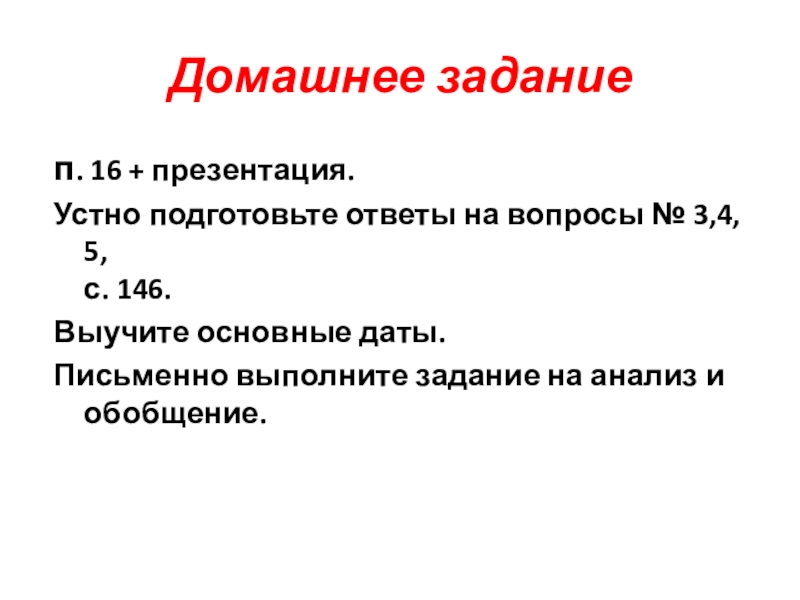 Домашнее задание

п. 16 + презентация.

Устно подготовьте ответы на вопросы № 3,4, 5, с. 146.

Выучите основные даты.

Письменно выполните задание на анализ и обобщение.